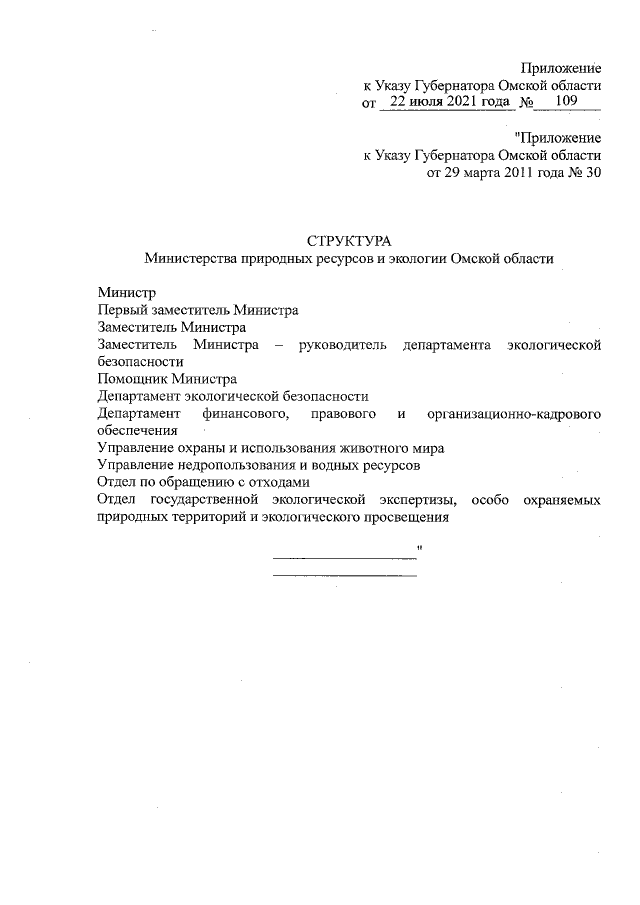 Приложение
к Указу Губернатора Омской области
от 22 июля 2021 года № 109

"Приложение
к Указу Губернатора Омской области
от 29 марта 2011 года № 30

СТРУКТУРА
Министерства природных ресурсов и экологии Омской области

Министр
Первый заместитель Министра
Заместитель Министра
Заместитель Министра – руководитель департамента экологической безопасности
Помощник Министра
Департамент экологической безопасности
Департамент финансового, правового и организационно-кадрового обеспечения
Управление охраны и использования животного мира
Управление недропользования и водных ресурсов
Отдел по обращению с отходами
Отдел государственной экологической экспертизы, особо охраняемых природных территорий и экологического просвещения

"